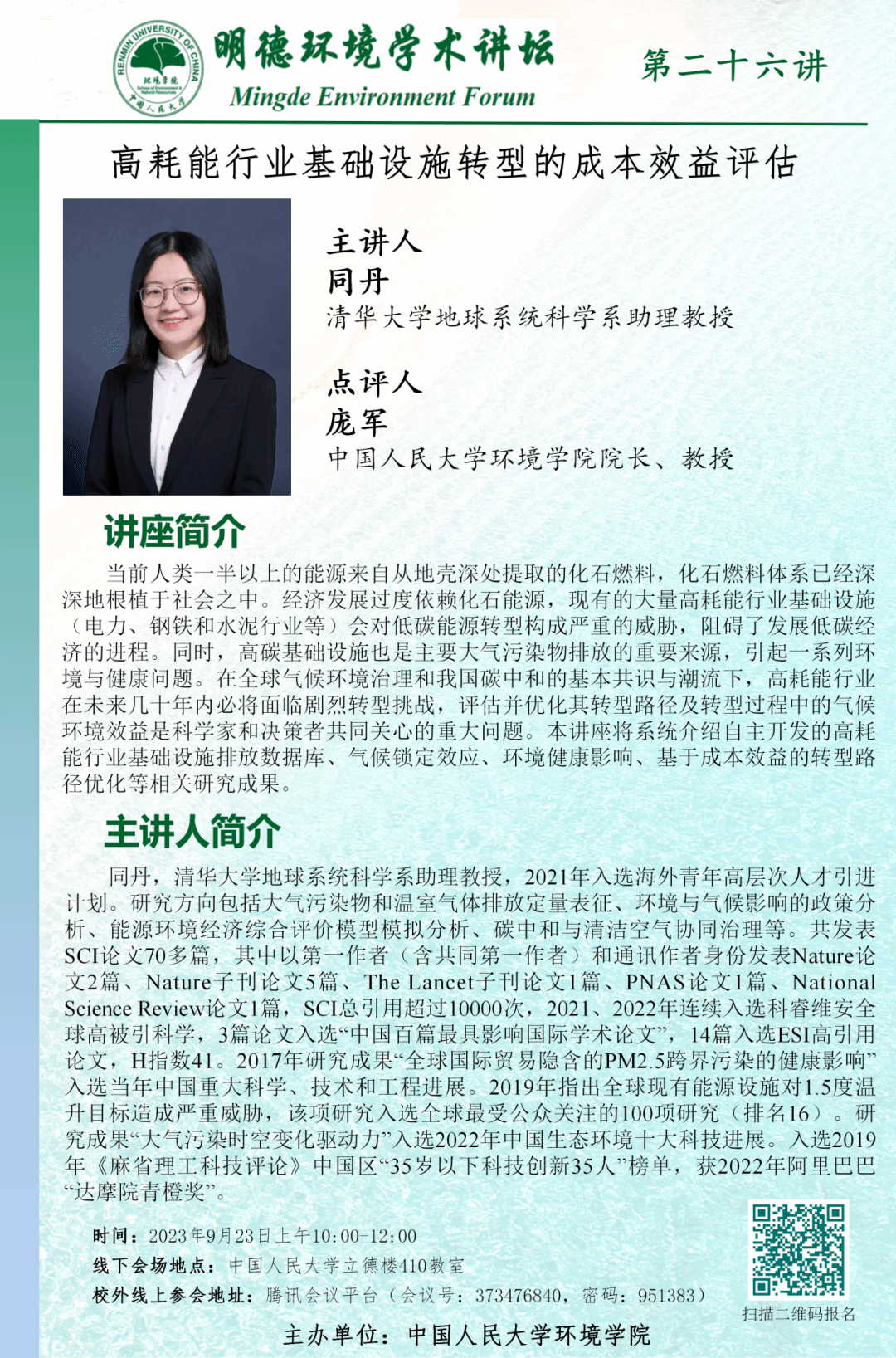 RENMIN UNIVERSITY OF CHINA
环境学院
School of Environment & Natural Resources
中国人民大学

明德环境学术讲坛
Mingde Environment Forum

第二十六讲

高耗能行业基础设施转型的成本效益评估

主讲人
同丹
清华大学地球系统科学系助理教授

点评人
庞军
中国人民大学环境学院院长、教授

讲座简介

当前人类一半以上的能源来自从地壳深处提取的化石燃料，化石燃料体系已经深深地根植于社会之中。经济发展过度依赖化石能源，现有的大量高耗能行业基础设施（电力、钢铁和水泥行业等）会对低碳能源转型构成严重的威胁，阻碍了发展低碳经济的进程。同时，高碳基础设施也是主要大气污染物排放的重要来源，引起一系列环境与健康问题。在全球气候环境治理和我国碳中和的基本共识与潮流下，高耗能行业在未来几十年内必将面临剧烈转型挑战，评估并优化其转型路径及转型过程中的气候环境效益是科学家和决策者共同关心的重大问题。本讲座将系统介绍自主开发的高耗能行业基础设施排放数据库、气候锁定效应、环境健康影响、基于成本效益的转型路径优化等相关研究成果。

主讲人简介

同丹，清华大学地球系统科学系助理教授，2021年入选海外青年高层次人才引进计划。研究方向包括大气污染物和温室气体排放定量表征、环境与气候影响的政策分析、能源环境经济综合评价模型模拟分析、碳中和与清洁空气协同治理等。共发表SCI论文70多篇，其中以第一作者（含共同第一作者）和通讯作者身份发表Nature论文2篇、Nature子刊论文5篇、The Lancet子刊论文1篇、PNAS论文1篇、National Science Review论文1篇，SCI总引用超过10000次，2021、2022年连续入选科睿维安全球高被引科学，3篇论文入选“中国百篇最具影响国际学术论文”，14篇入选ESI高引用论文，H指数41。2017年研究成果“全球国际贸易隐含的PM2.5跨界污染的健康影响”入选当年中国重大科学、技术和工程进展。2019年指出全球现有能源设施对1.5度温升目标造成严重威胁，该项研究入选全球最受公众关注的100项研究（排名16）。研究成果“大气污染时空变化驱动力”入选2022年中国生态环境十大科技进展。入选2019年《麻省理工科技评论》中国区“35岁以下科技创新35人”榜单，获2022年阿里巴巴“达摩院青橙奖”。

时间：2023年9月23日上午10:00-12:00
线下会场地点：中国人民大学立德楼410教室
校外线上参会地址：腾讯会议平台（会议号：373476840，密码：951383）

扫描二维码报名

主办单位：中国人民大学环境学院